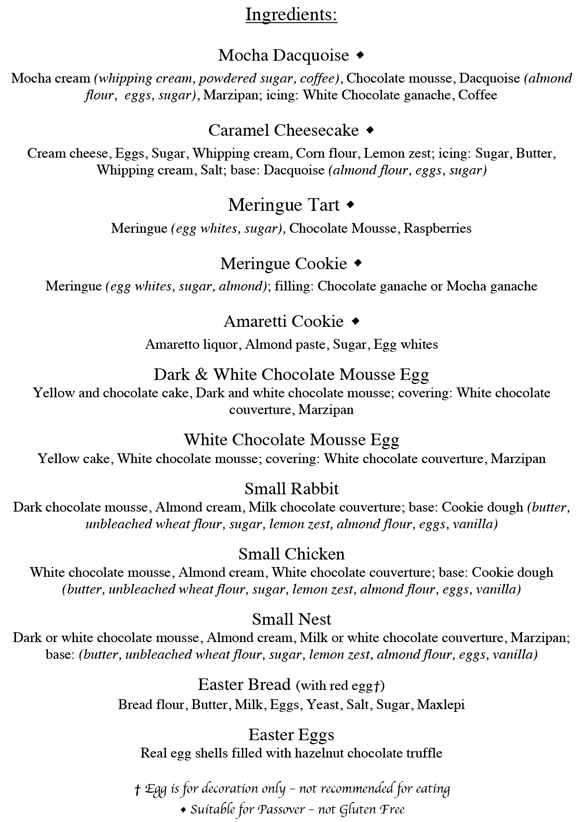 Ingredients:

Mocha Dacquoise ◆
Mocha cream (whipping cream, powdered sugar, coffee), Chocolate mousse, Dacquoise (almond flour, eggs, sugar), Marzipan; icing: White Chocolate ganache, Coffee

Caramel Cheesecake ◆
Cream cheese, Eggs, Sugar, Whipping cream, Corn flour, Lemon zest; icing: Sugar, Butter, Whipping cream, Salt; base: Dacquoise (almond flour, eggs, sugar)

Meringue Tart ◆
Meringue (egg whites, sugar), Chocolate Mousse, Raspberries

Meringue Cookie ◆
Meringue (egg whites, sugar, almond); filling: Chocolate ganache or Mocha ganache

Amaretti Cookie ◆
Amaretto liquor, Almond paste, Sugar, Egg whites

Dark & White Chocolate Mousse Egg
Yellow and chocolate cake, Dark and white chocolate mousse; covering: White chocolate couverture, Marzipan

White Chocolate Mousse Egg
Yellow cake, White chocolate mousse; covering: White chocolate couverture, Marzipan

Small Rabbit
Dark chocolate mousse, Almond cream, Milk chocolate couverture; base: Cookie dough (butter, unbleached wheat flour, sugar, lemon zest, almond flour, eggs, vanilla)

Small Chicken
White chocolate mousse, Almond cream, White chocolate couverture; base: Cookie dough (butter, unbleached wheat flour, sugar, lemon zest, almond flour, eggs, vanilla)

Small Nest
Dark or white chocolate mousse, Almond cream, Milk or white chocolate couverture, Marzipan; base: (butter, unbleached wheat flour, sugar, lemon zest, almond flour, eggs, vanilla)

Easter Bread (with red egg†)
Bread flour, Butter, Milk, Eggs, Yeast, Salt, Sugar, Maxlepi

Easter Eggs
Real egg shells filled with hazelnut chocolate truffle

† Egg is for decoration only – not recommended for eating
◆ Suitable for Passover – not Gluten Free